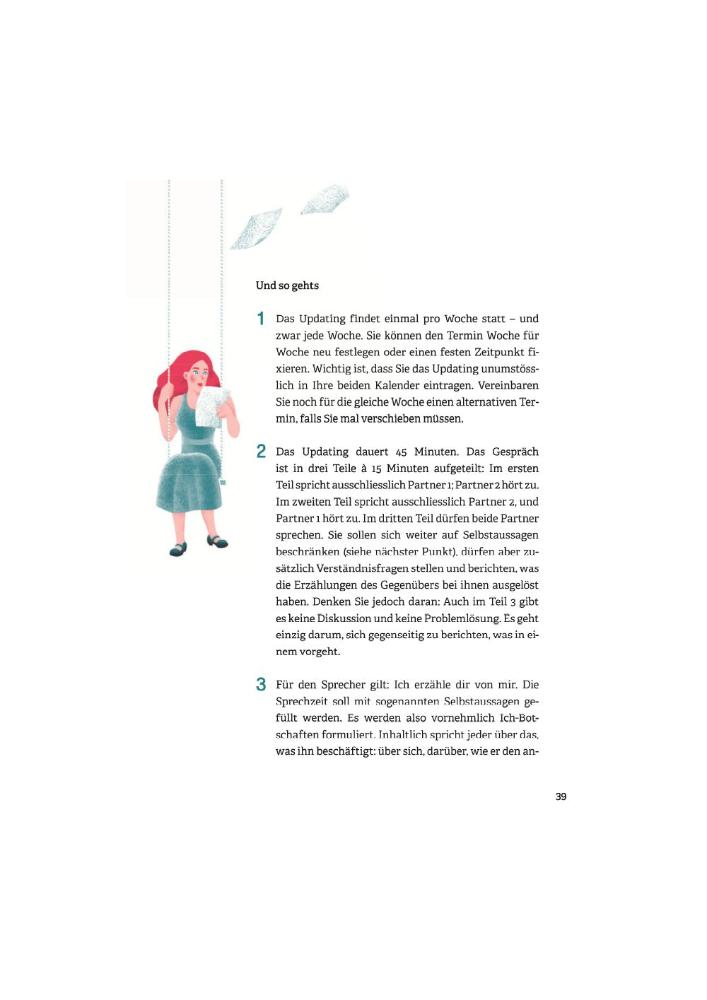 Und so gehts

1 Das Updating findet einmal pro Woche statt – und zwar jede Woche. Sie können den Termin Woche für Woche neu festlegen oder einen festen Zeitpunkt fixieren. Wichtig ist, dass Sie das Updating unumstösslich in Ihre beiden Kalender eintragen. Vereinbaren Sie noch für die gleiche Woche einen alternativen Termin, falls Sie mal verschieben müssen.

2 Das Updating dauert 45 Minuten. Das Gespräch ist in drei Teile à 15 Minuten aufgeteilt: Im ersten Teil spricht ausschliesslich Partner 1; Partner 2 hört zu. Im zweiten Teil spricht ausschliesslich Partner 2, und Partner 1 hört zu. Im dritten Teil dürfen beide Partner sprechen. Sie sollen sich weiter auf Selbstaussagen beschränken (siehe nächster Punkt), dürfen aber zusätzlich Verständnisfragen stellen und berichten, was die Erzählungen des Gegenübers bei ihnen ausgelöst haben. Denken Sie jedoch daran: Auch im Teil 3 gibt es keine Diskussion und keine Problemlösung. Es geht einzig darum, sich gegenseitig zu berichten, was in einem vorgeht.

3 Für den Sprecher gilt: Ich erzähle dir von mir. Die Sprechzeit soll mit sogenannten Selbstaussagen gefüllt werden. Es werden also vornehmlich Ich-Botschaften formuliert. Inhaltlich spricht jeder über das, was ihn beschäftigt: über sich, darüber, wie er den an-

39